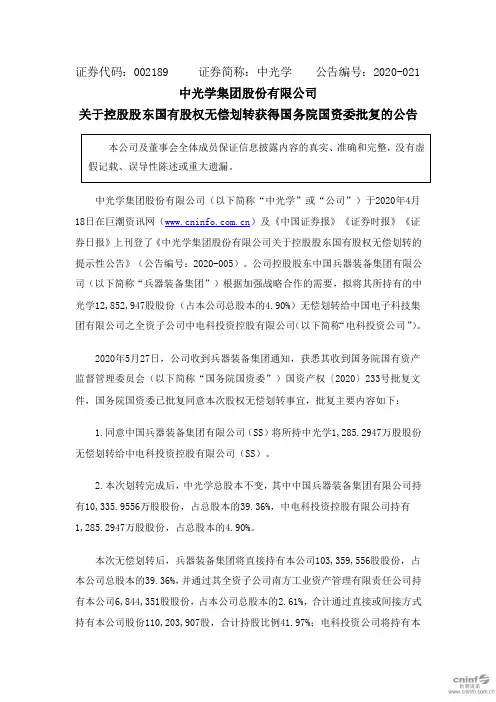 证券代码：002189　　证券简称：中光学　　公告编号：2020-021

中光学集团股份有限公司

关于控股股东国有股权无偿划转获得国务院国资委批复的公告

本公司及董事会全体成员保证信息披露内容的真实、准确和完整，没有虚假记载、误导性陈述或重大遗漏。

中光学集团股份有限公司（以下简称“中光学”或“公司”）于2020年4月18日在巨潮资讯网（www.cninfo.com.cn）及《中国证券报》《证券时报》《证券日报》上刊登了《中光学集团股份有限公司关于控股股东国有股权无偿划转的提示性公告》（公告编号：2020-005）。公司控股股东中国兵器装备集团有限公司（以下简称“兵器装备集团”）根据加强战略合作的需要，拟将其所持有的中光学12,852,947股股份（占本公司总股本的4.90%）无偿划转给中国电子科技集团有限公司之全资子公司中电科投资控股有限公司(以下简称“电科投资公司”)。

2020年5月27日，公司收到兵器装备集团通知，获悉其收到国务院国有资产监督管理委员会（以下简称“国务院国资委”）国资产权〔2020〕233号批复文件，国务院国资委已批复同意本次股权无偿划转事宜，批复主要内容如下：

1.同意中国兵器装备集团有限公司（SS）将所持中光学1,285.2947万股股份无偿划转给中电科投资控股有限公司（SS）。

2.本次划转完成后，中光学总股本不变，其中中国兵器装备集团有限公司持有10,335.9556万股股份，占总股本的39.36%，中电科投资控股有限公司持有1,285.2947万股股份，占总股本的4.90%。

本次无偿划转后，兵器装备集团将直接持有本公司103,359,556股股份，占本公司总股本的39.36%，并通过其全资子公司南方工业资产管理有限责任公司持有本公司6,844,351股股份，占本公司总股本的2.61%，合计通过直接或间接方式持有本公司股份110,203,907股，合计持股比例41.97%；电科投资公司将持有本

cninf 巨潮资讯 www.cninfo.com.cn